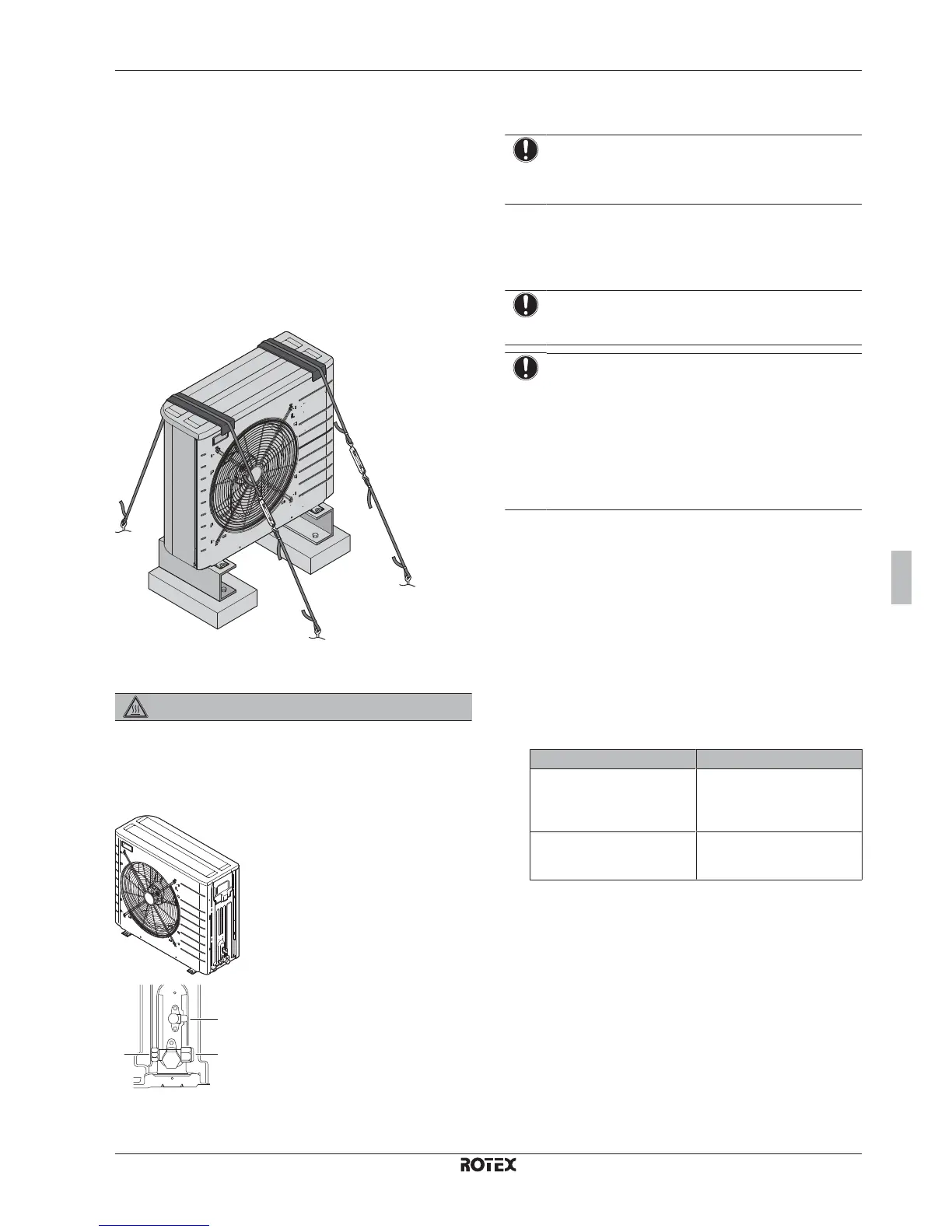 ROTEX